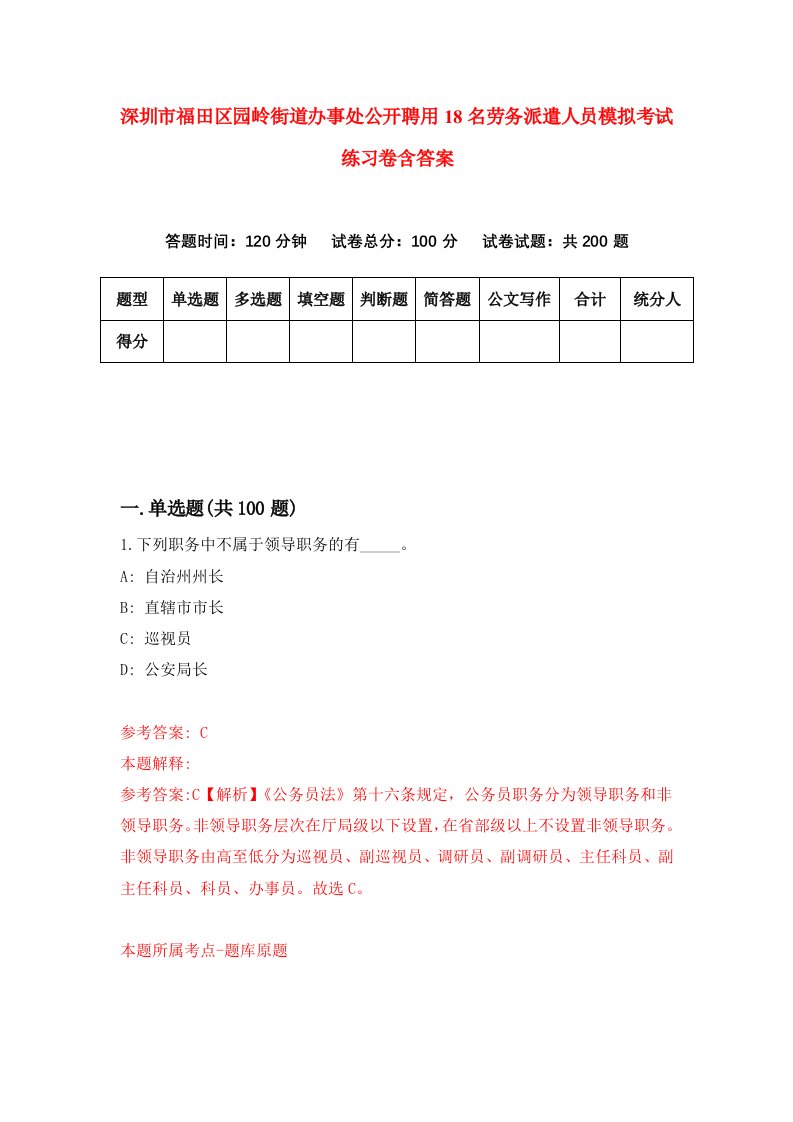 深圳市福田区园岭街道办事处公开聘用18名劳务派遣人员模拟考试练习卷含答案

答题时间：120分钟　试卷总分：100分　试卷试题：共200题

| 题型 | 单选题 | 多选题 | 填空题 | 判断题 | 简答题 | 公文写作 | 合计 | 统分人 |
|---|---|---|---|---|---|---|---|---|
| 得分 | | | | | | | | |

一.单选题(共100题)

1.下列职务中不属于领导职务的有_____。

A: 自治州州长

B: 直辖市市长

C: 巡视员

D: 公安局长

参考答案: C

本题解释:

参考答案:C【解析】《公务员法》第十六条规定，公务员职务分为领导职务和非领导职务。非领导职务层次在厅局级以下设置，在省部级以上不设置非领导职务。非领导职务由高至低分为巡视员、副巡视员、调研员、副调研员、主任科员、副主任科员、科员、办事员。故选C。

本题所属考点-题库原题